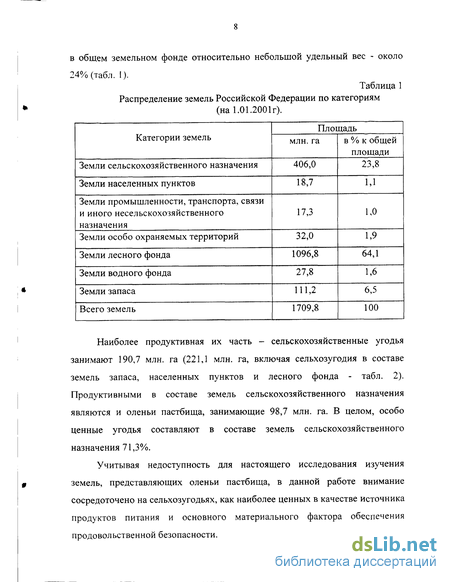 8

в общем земельном фонде относительно небольшой удельный вес - около 24% (табл. 1).

Таблица 1

Распределение земель Российской Федерации по категориям (на 1.01.2001г).

| Категории земель | Площадь млн. га | Площадь в % к общей площади |
|---|---|---|
| Земли сельскохозяйственного назначения | 406,0 | 23,8 |
| Земли населенных пунктов | 18,7 | 1,1 |
| Земли промышленности, транспорта, связи и иного несельскохозяйственного назначения | 17,3 | 1,0 |
| Земли особо охраняемых территорий | 32,0 | 1,9 |
| Земли лесного фонда | 1096,8 | 64,1 |
| Земли водного фонда | 27,8 | 1,6 |
| Земли запаса | 111,2 | 6,5 |
| Всего земель | 1709,8 | 100 |

Наиболее продуктивная их часть – сельскохозяйственные угодья занимают 190,7 млн. га (221,1 млн. га, включая сельхозугодия в составе земель запаса, населенных пунктов и лесного фонда - табл. 2). Продуктивными в составе земель сельскохозяйственного назначения являются и оленьи пастбища, занимающие 98,7 млн. га. В целом, особо ценные угодья составляют в составе земель сельскохозяйственного назначения 71,3%.

Учитывая недоступность для настоящего исследования изучения земель, представляющих оленьи пастбища, в данной работе внимание сосредоточено на сельхозугодьях, как наиболее ценных в качестве источника продуктов питания и основного материального фактора обеспечения продовольственной безопасности.

dsLib.net
библиотека диссертаций